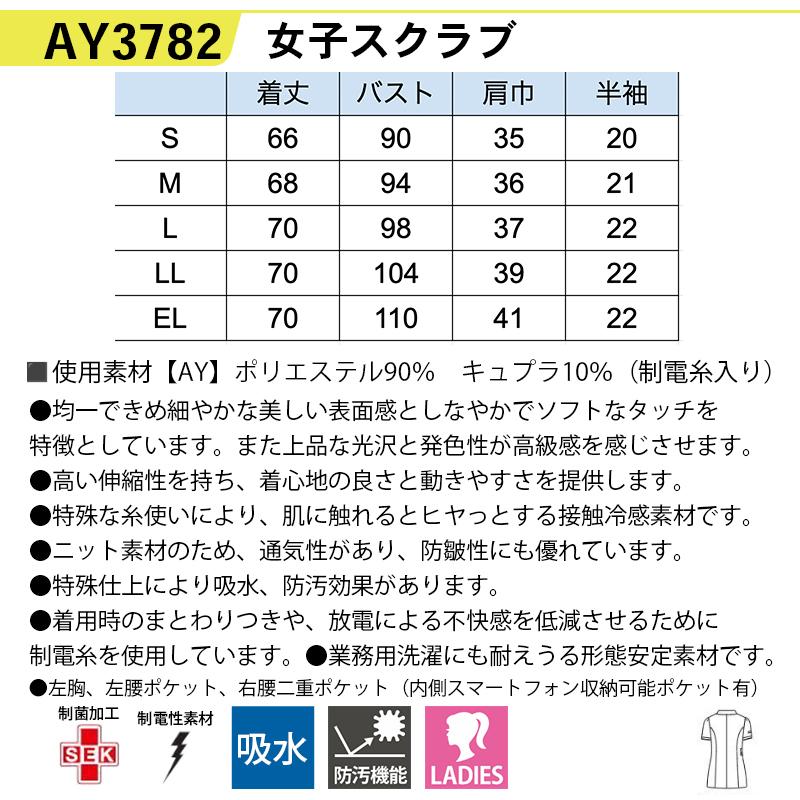 AY3782 女子スクラブ

|  | 着丈 | バスト | 肩巾 | 半袖 |
|---|---|---|---|---|
| S | 66 | 90 | 35 | 20 |
| M | 68 | 94 | 36 | 21 |
| L | 70 | 98 | 37 | 22 |
| LL | 70 | 104 | 39 | 22 |
| EL | 70 | 110 | 41 | 22 |

■使用素材【AY】ポリエステル90% キュプラ10%（制電糸入り）

●均一できめ細やかな美しい表面感としなやかでソフトなタッチを特徴としています。また上品な光沢と発色性が高級感を感じさせます。

●高い伸縮性を持ち、着心地の良さと動きやすさを提供します。

●特殊な糸使いにより、肌に触れるとヒヤっとする接触冷感素材です。

●ニット素材のため、通気性があり、防皺性にも優れています。

●特殊仕上により吸水、防汚効果があります。

●着用時のまとわりつきや、放電による不快感を低減させるために制電糸を使用しています。●業務用洗濯にも耐えうる形態安定素材です。

●左胸、左腰ポケット、右腰二重ポケット（内側スマートフォン収納可能ポケット有）

制菌加工
SEK
制電性素材
吸水
防汚機能
LADIES